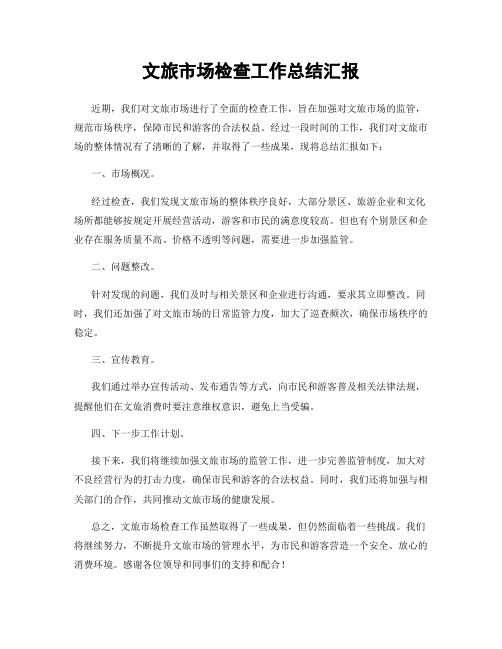 文旅市场检查工作总结汇报

近期，我们对文旅市场进行了全面的检查工作，旨在加强对文旅市场的监管，规范市场秩序，保障市民和游客的合法权益。经过一段时间的工作，我们对文旅市场的整体情况有了清晰的了解，并取得了一些成果，现将总结汇报如下：

一、市场概况。

经过检查，我们发现文旅市场的整体秩序良好，大部分景区、旅游企业和文化场所都能够按规定开展经营活动，游客和市民的满意度较高。但也有个别景区和企业存在服务质量不高、价格不透明等问题，需要进一步加强监管。

二、问题整改。

针对发现的问题，我们及时与相关景区和企业进行沟通，要求其立即整改。同时，我们还加强了对文旅市场的日常监管力度，加大了巡查频次，确保市场秩序的稳定。

三、宣传教育。

我们通过举办宣传活动、发布通告等方式，向市民和游客普及相关法律法规，提醒他们在文旅消费时要注意维权意识，避免上当受骗。

四、下一步工作计划。

接下来，我们将继续加强文旅市场的监管工作，进一步完善监管制度，加大对不良经营行为的打击力度，确保市民和游客的合法权益。同时，我们还将加强与相关部门的合作，共同推动文旅市场的健康发展。

总之，文旅市场检查工作虽然取得了一些成果，但仍然面临着一些挑战。我们将继续努力，不断提升文旅市场的管理水平，为市民和游客营造一个安全、放心的消费环境。感谢各位领导和同事们的支持和配合！